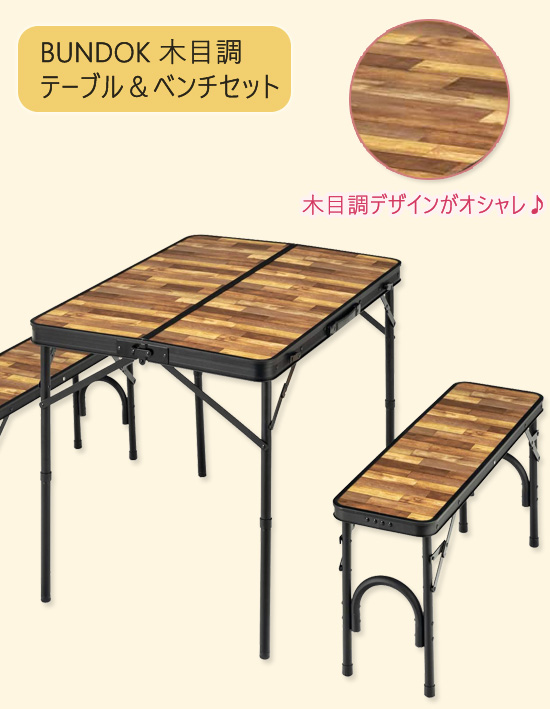 BUNDOK 木目調
テーブル＆ベンチセット

木目調デザインがオシャレ♪